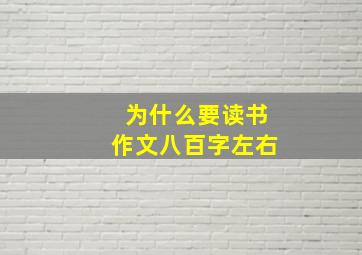 为什么要读书
作文八百字左右